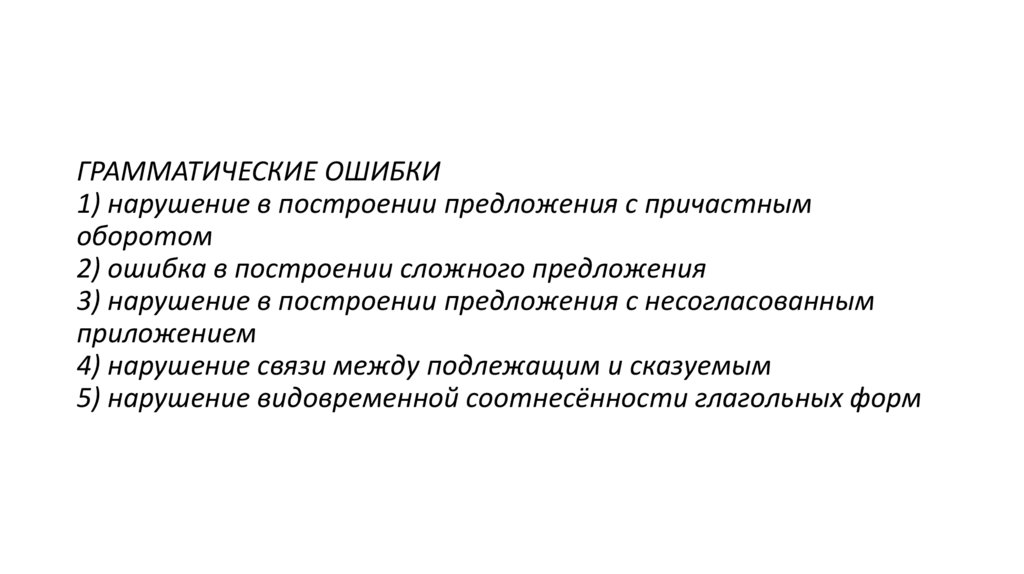 ГРАММАТИЧЕСКИЕ ОШИБКИ
1) нарушение в построении предложения с причастным оборотом
2) ошибка в построении сложного предложения
3) нарушение в построении предложения с несогласованным приложением
4) нарушение связи между подлежащим и сказуемым
5) нарушение видовременной соотнесённости глагольных форм